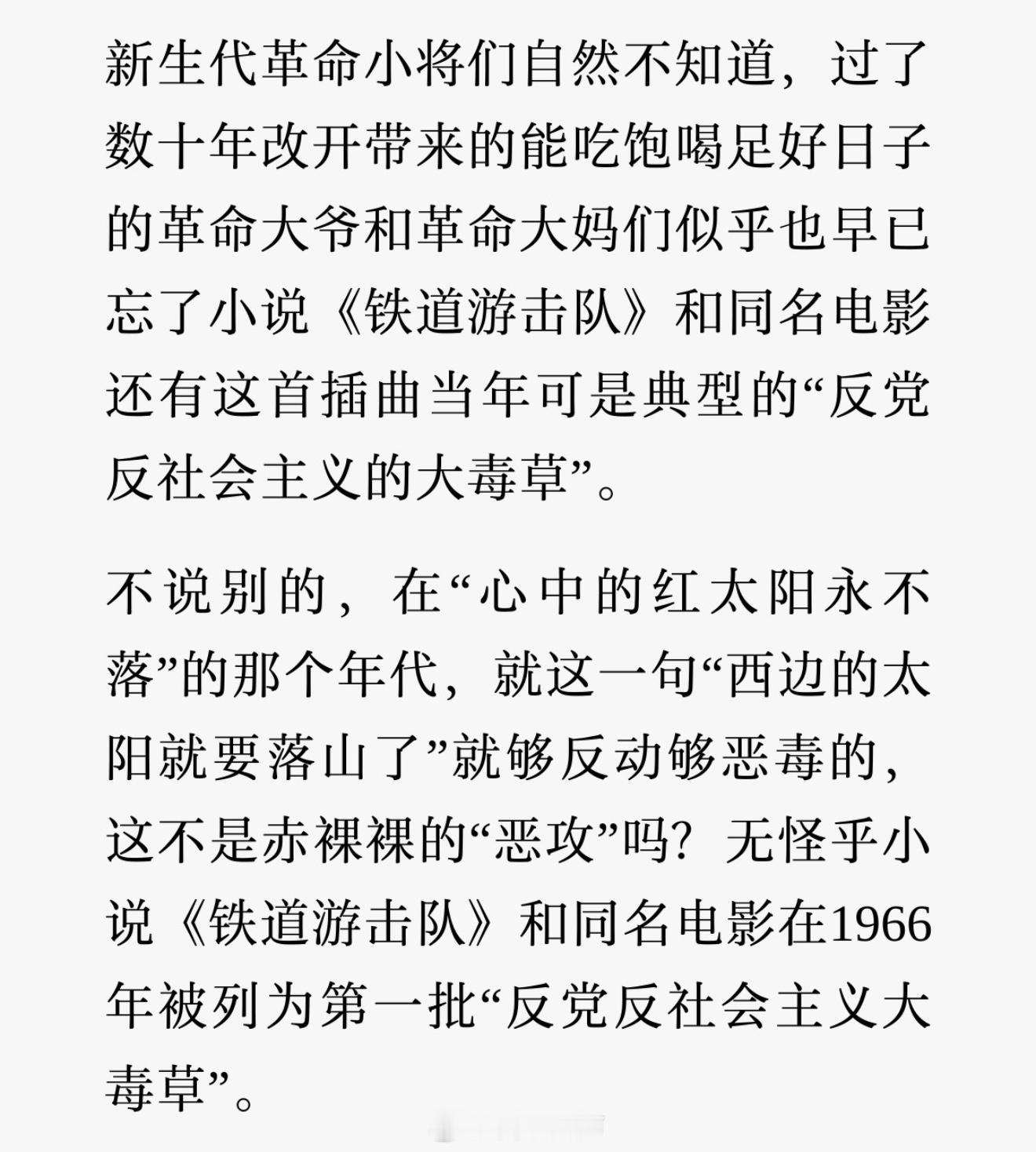 新生代革命小将们自然不知道，过了数十年改开带来的能吃饱喝足好日子的革命大爷和革命大妈们似乎也早已忘了小说《铁道游击队》和同名电影还有这首插曲当年可是典型的“反党反社会主义的大毒草”。

不说别的，在“心中的红太阳永不落”的那个年代，就这一句“西边的太阳就要落山了”就够反动够恶毒的，这不是赤裸裸的“恶攻”吗？无怪乎小说《铁道游击队》和同名电影在1966年被列为第一批“反党反社会主义大毒草”。